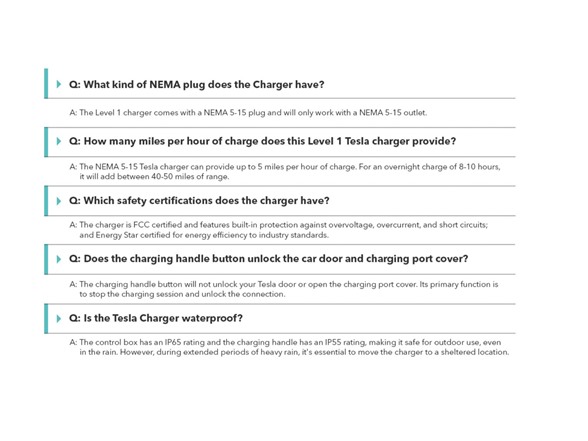 Q: What kind of NEMA plug does the Charger have?

A: The Level 1 charger comes with a NEMA 5-15 plug and will only work with a NEMA 5-15 outlet.

Q: How many miles per hour of charge does this Level 1 Tesla charger provide?

A: The NEMA 5-15 Tesla charger can provide up to 5 miles per hour of charge. For an overnight charge of 8-10 hours, it will add between 40-50 miles of range.

Q: Which safety certifications does the charger have?

A: The charger is FCC certified and features built-in protection against overvoltage, overcurrent, and short circuits; and Energy Star certified for energy efficiency to industry standards.

Q: Does the charging handle button unlock the car door and charging port cover?

A: The charging handle button will not unlock your Tesla door or open the charging port cover. Its primary function is to stop the charging session and unlock the connection.

Q: Is the Tesla Charger waterproof?

A: The control box has an IP65 rating and the charging handle has an IP55 rating, making it safe for outdoor use, even in the rain. However, during extended periods of heavy rain, it's essential to move the charger to a sheltered location.